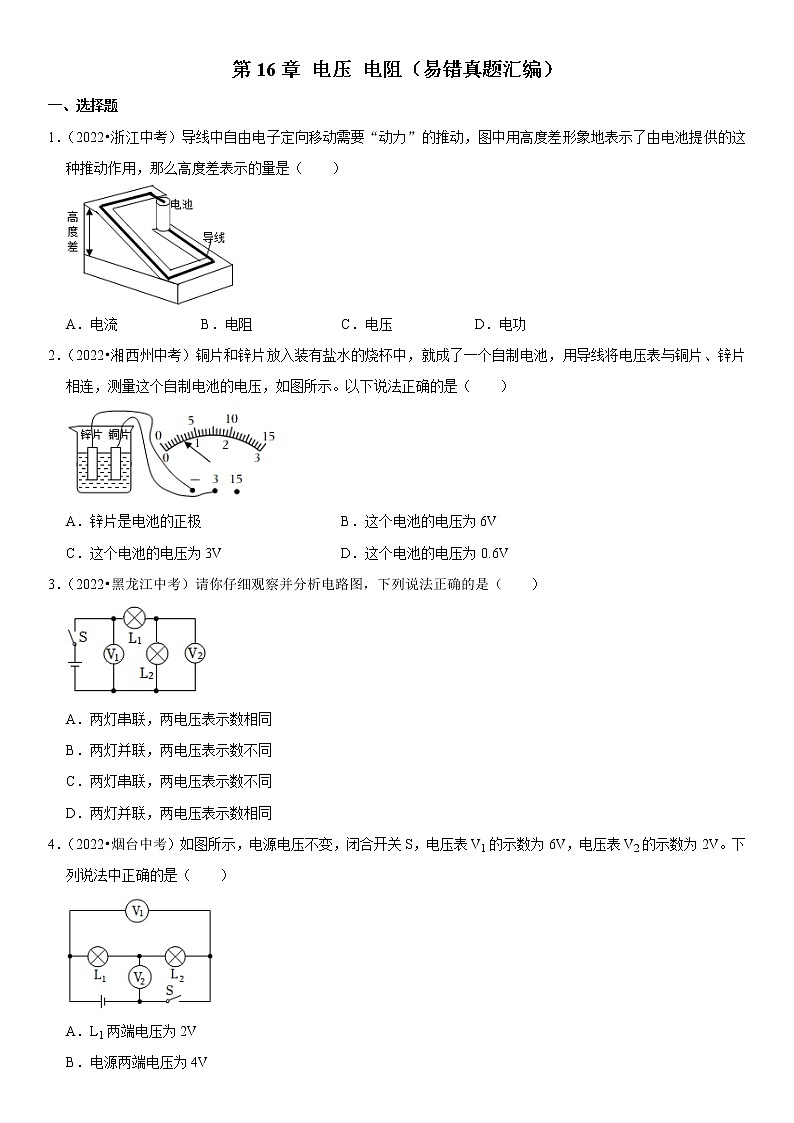 第 16 章 电压 电阻（易错真题汇编）

一、选择题

1．（2022•浙江中考）导线中自由电子定向移动需要“动力”的推动，图中用高度差形象地表示了由电池提供的这种推动作用，那么高度差表示的量是（　　）

高度差

电池

导线

A．电流　　B．电阻　　C．电压　　D．电功

2．（2022•湘西州中考）铜片和锌片放入装有盐水的烧杯中，就成了一个自制电池，用导线将电压表与铜片、锌片相连，测量这个自制电池的电压，如图所示。以下说法正确的是（　　）

锌片 铜片

0 5 10 15
0 1 2 3
− 3 15

A．锌片是电池的正极　　B．这个电池的电压为 6V

C．这个电池的电压为 3V　　D．这个电池的电压为 0.6V

3．（2022•黑龙江中考）请你仔细观察并分析电路图，下列说法正确的是（　　）

S $L_1$ $V_1$ $L_2$ $V_2$

A．两灯串联，两电压表示数相同

B．两灯并联，两电压表示数不同

C．两灯串联，两电压表示数不同

D．两灯并联，两电压表示数相同

4．（2022•烟台中考）如图所示，电源电压不变，闭合开关 S，电压表 $V_1$ 的示数为 6V，电压表 $V_2$ 的示数为 2V。下列说法中正确的是（　　）

$V_1$ $L_1$ $V_2$ $L_2$ S

A．$L_1$ 两端电压为 2V

B．电源两端电压为 4V